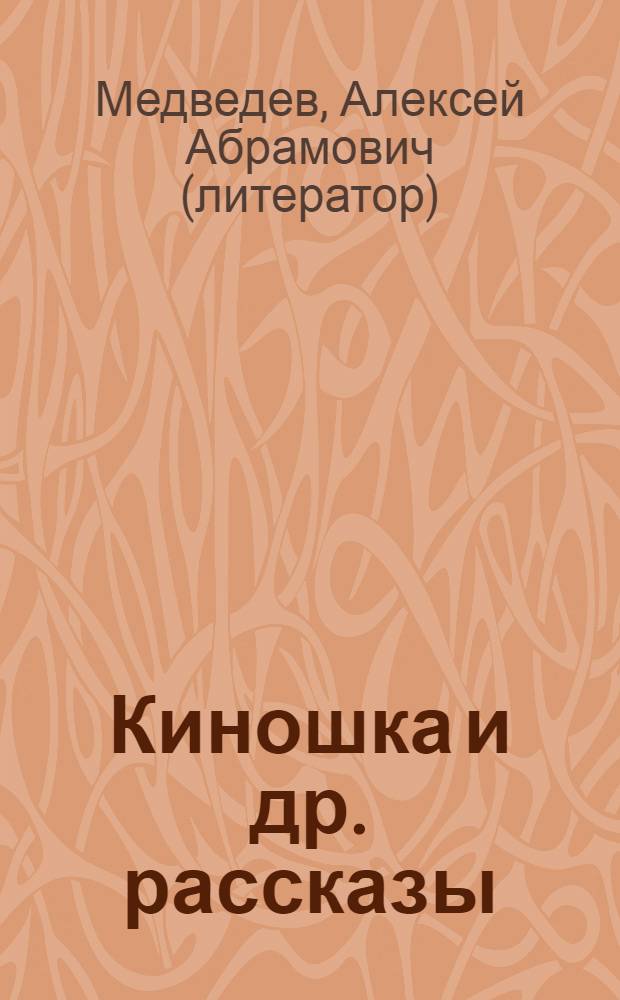 Медведев, Алексей Абрамович (литератор)

Киношка и др. рассказы